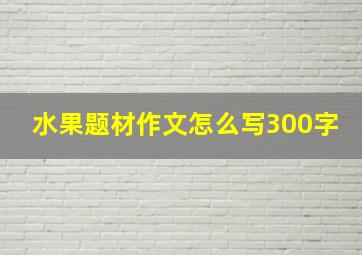 水果题材作文怎么写300字